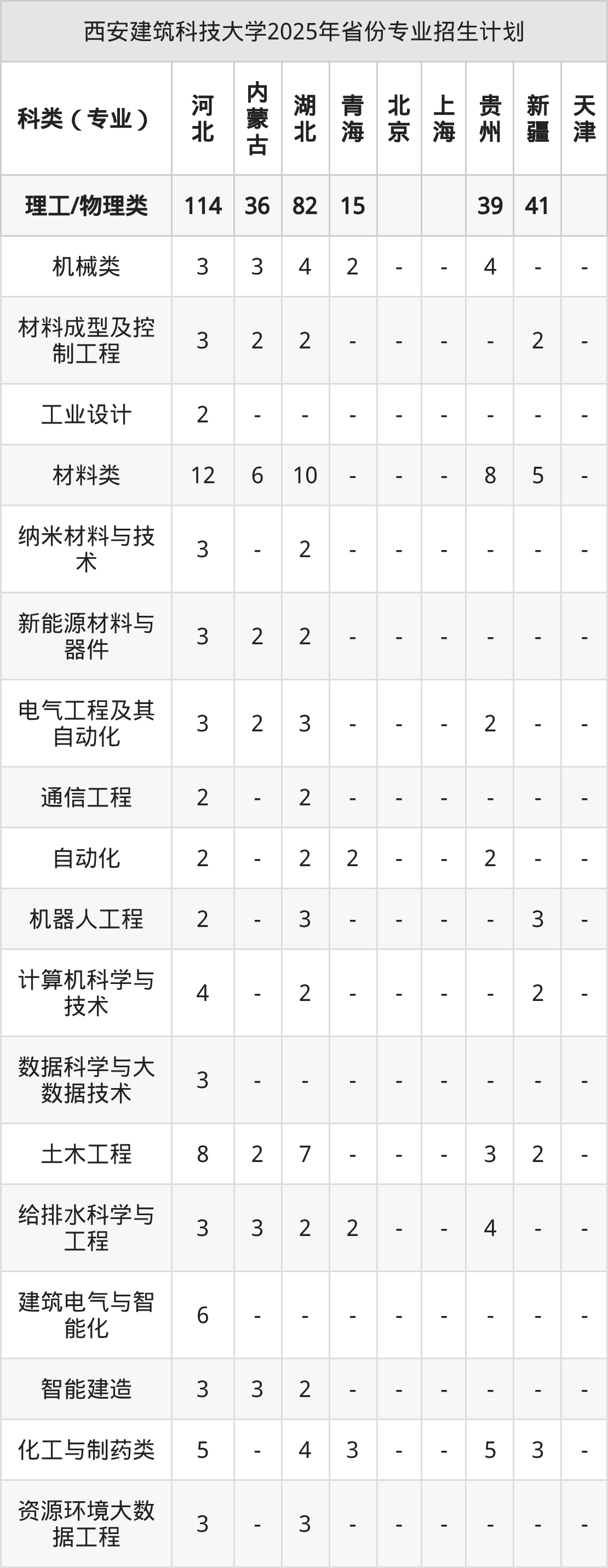 西安建筑科技大学2025年省份专业招生计划

| 科类（专业） | 河北 | 内蒙古 | 湖北 | 青海 | 北京 | 上海 | 贵州 | 新疆 | 天津 |
|---|---|---|---|---|---|---|---|---|---|
| 理工/物理类 | 114 | 36 | 82 | 15 | | | 39 | 41 | |
| 机械类 | 3 | 3 | 4 | 2 | - | - | 4 | - | - |
| 材料成型及控制工程 | 3 | 2 | 2 | - | - | - | - | 2 | - |
| 工业设计 | 2 | - | - | - | - | - | - | - | - |
| 材料类 | 12 | 6 | 10 | - | - | - | 8 | 5 | - |
| 纳米材料与技术 | 3 | - | 2 | - | - | - | - | - | - |
| 新能源材料与器件 | 3 | 2 | 2 | - | - | - | - | - | - |
| 电气工程及其自动化 | 3 | 2 | 3 | - | - | - | 2 | - | - |
| 通信工程 | 2 | - | 2 | - | - | - | - | - | - |
| 自动化 | 2 | - | 2 | 2 | - | - | 2 | - | - |
| 机器人工程 | 2 | - | 3 | - | - | - | - | 3 | - |
| 计算机科学与技术 | 4 | - | 2 | - | - | - | - | 2 | - |
| 数据科学与大数据技术 | 3 | - | - | - | - | - | - | - | - |
| 土木工程 | 8 | 2 | 7 | - | - | - | 3 | 2 | - |
| 给排水科学与工程 | 3 | 3 | 2 | 2 | - | - | 4 | - | - |
| 建筑电气与智能化 | 6 | - | - | - | - | - | - | - | - |
| 智能建造 | 3 | 3 | 2 | - | - | - | - | - | - |
| 化工与制药类 | 5 | - | 4 | 3 | - | - | 5 | 3 | - |
| 资源环境大数据工程 | 3 | - | 3 | - | - | - | - | - | - |